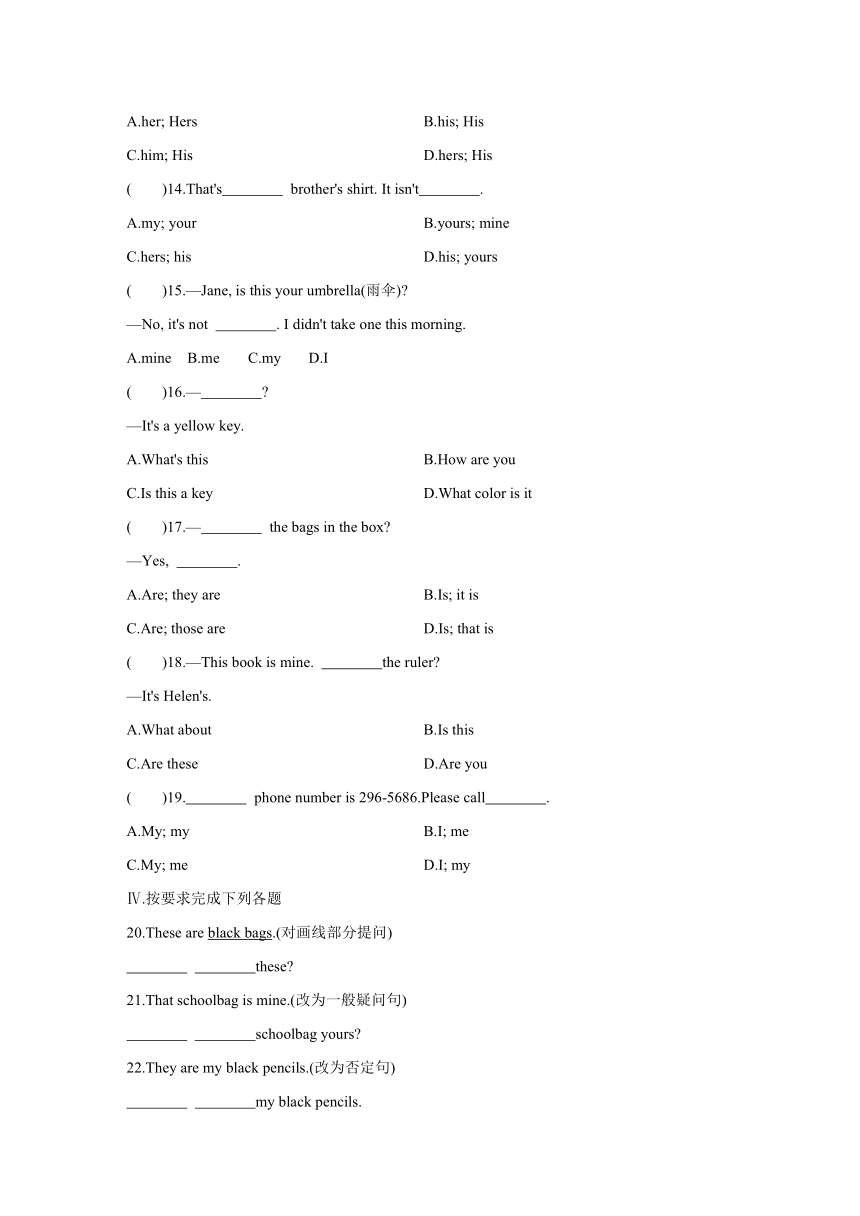 A.her; Hers
B.his; His
C.him; His
D.hers; His

(　　)14.That's________ brother's shirt. It isn't________.

A.my; your
B.yours; mine
C.hers; his
D.his; yours

(　　)15.—Jane, is this your umbrella(雨伞)?

—No, it's not ________. I didn't take one this morning.

A.mine　B.me　C.my　D.I

(　　)16.—________?

—It's a yellow key.

A.What's this
B.How are you
C.Is this a key
D.What color is it

(　　)17.—________ the bags in the box?

—Yes, ________.

A.Are; they are
B.Is; it is
C.Are; those are
D.Is; that is

(　　)18.—This book is mine. ________the ruler?

—It's Helen's.

A.What about
B.Is this
C.Are these
D.Are you

(　　)19.________ phone number is 296-5686.Please call________.

A.My; my
B.I; me
C.My; me
D.I; my

Ⅳ.按要求完成下列各题

20.These are black bags.(对画线部分提问)

________ ________these?

21.That schoolbag is mine.(改为一般疑问句)

________ ________schoolbag yours?

22.They are my black pencils.(改为否定句)

________ ________my black pencils.